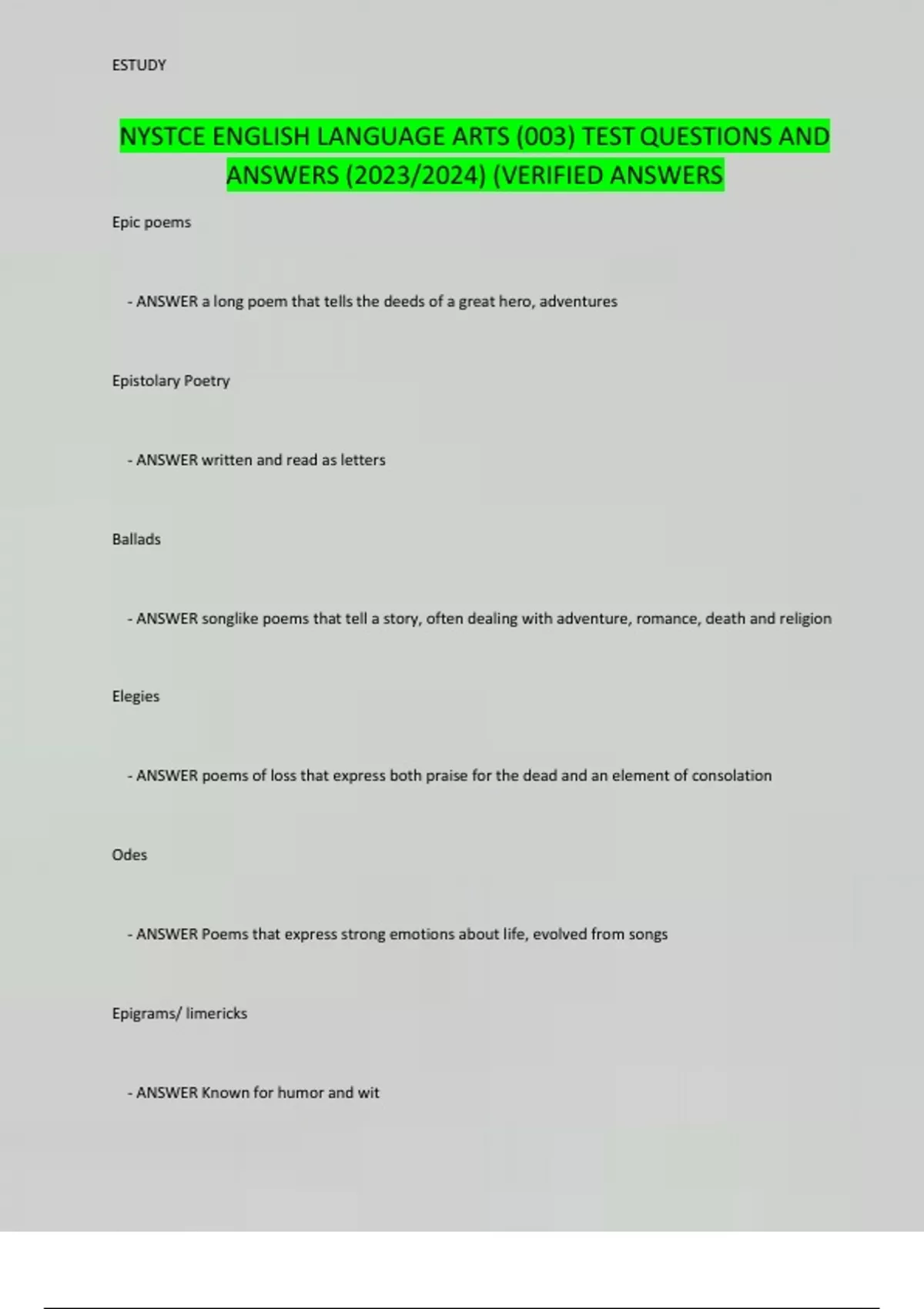 ESTUDY

NYSTCE ENGLISH LANGUAGE ARTS (003) TEST QUESTIONS AND ANSWERS (2023/2024) (VERIFIED ANSWERS

Epic poems

- ANSWER a long poem that tells the deeds of a great hero, adventures

Epistolary Poetry

- ANSWER written and read as letters

Ballads

- ANSWER songlike poems that tell a story, often dealing with adventure, romance, death and religion

Elegies

- ANSWER poems of loss that express both praise for the dead and an element of consolation

Odes

- ANSWER Poems that express strong emotions about life, evolved from songs

Epigrams/ limericks

- ANSWER Known for humor and wit